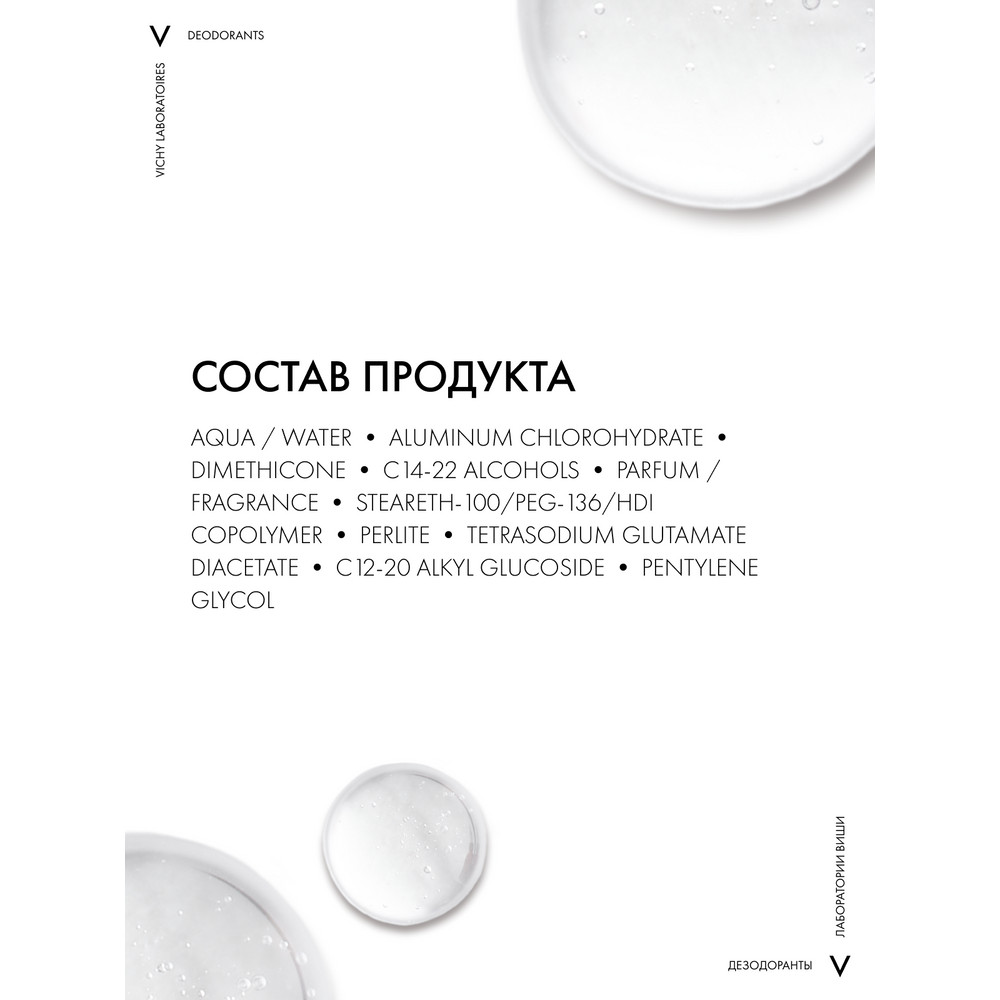 V DEODORANTS

VICHY LABORATOIRES

СОСТАВ ПРОДУКТА

AQUA / WATER • ALUMINUM CHLOROHYDRATE • DIMETHICONE • C14-22 ALCOHOLS • PARFUM / FRAGRANCE • STEARETH-100/PEG-136/HDI COPOLYMER • PERLITE • TETRASODIUM GLUTAMATE DIACETATE • C12-20 ALKYL GLUCOSIDE • PENTYLENE GLYCOL

ЛАБОРАТОРИИ ВИШИ

ДЕЗОДОРАНТЫ V